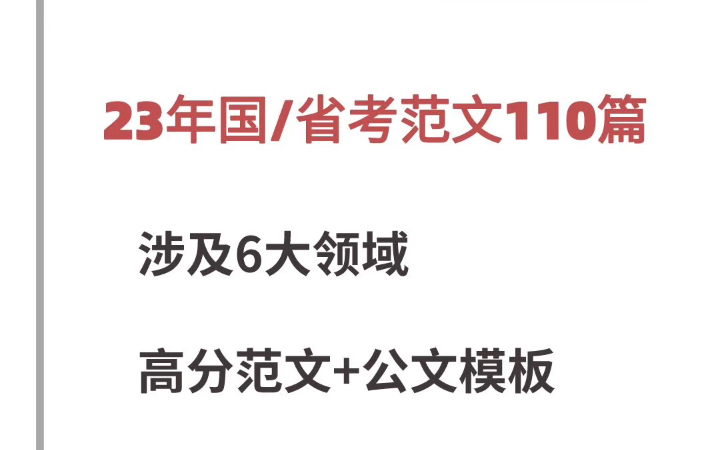 23年国/省考范文110篇

涉及6大领域

高分范文+公文模板